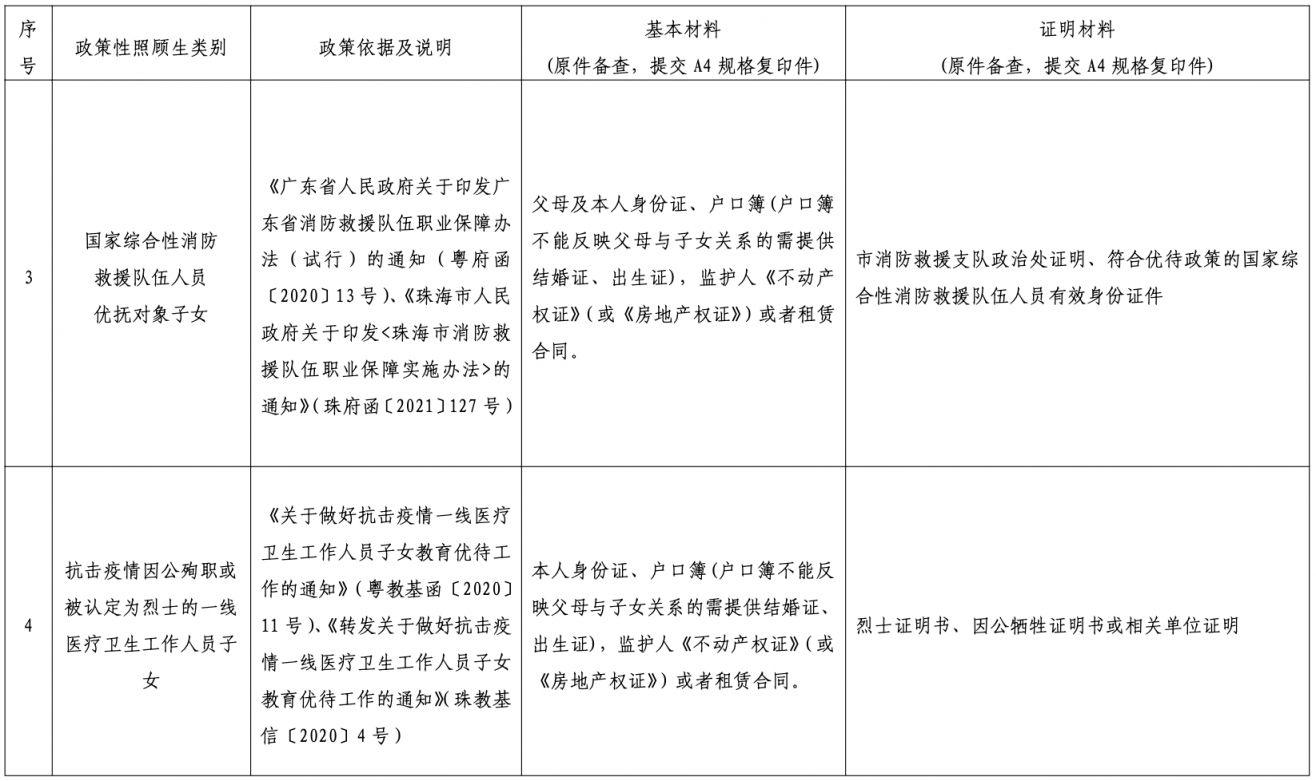 | 序号 | 政策性照顾生类别 | 政策依据及说明 | 基本材料（原件备查，提交 A4 规格复印件） | 证明材料（原件备查，提交 A4 规格复印件） |
|---|---|---|---|---|
| 3 | 国家综合性消防救援队伍人员优抚对象子女 | 《广东省人民政府关于印发广东省消防救援队伍职业保障办法（试行）的通知（粤府函〔2020〕13 号）、《珠海市人民政府关于印发<珠海市消防救援队伍职业保障实施办法>的通知》（珠府函〔2021〕127 号） | 父母及本人身份证、户口簿（户口簿不能反映父母与子女关系的需提供结婚证、出生证），监护人《不动产权证》（或《房地产权证》）或者租赁合同。 | 市消防救援支队政治处证明、符合优待政策的国家综合性消防救援队伍人员有效身份证件 |
| 4 | 抗击疫情因公殉职或被认定为烈士的一线医疗卫生工作人员子女 | 《关于做好抗击疫情一线医疗卫生工作人员子女教育优待工作的通知》（粤教基函〔2020〕11 号）、《转发关于做好抗击疫情一线医疗卫生工作人员子女教育优待工作的通知》（珠教基信〔2020〕4 号） | 本人身份证、户口簿（户口簿不能反映父母与子女关系的需提供结婚证、出生证），监护人《不动产权证》（或《房地产权证》）或者租赁合同。 | 烈士证明书、因公牺牲证明书或相关单位证明 |